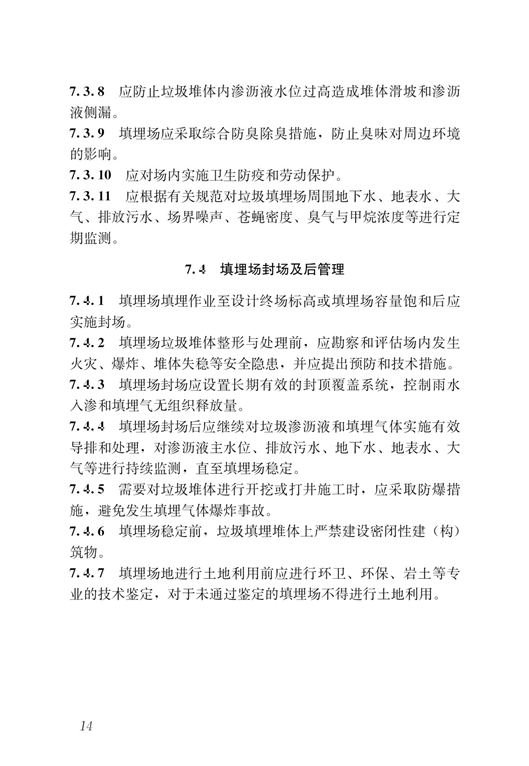 7.3.8 应防止垃圾堆体内渗沥液水位过高造成堆体滑坡和渗沥液侧漏。
7.3.9 填埋场应采取综合防臭除臭措施，防止臭味对周边环境的影响。
7.3.10 应对场内实施卫生防疫和劳动保护。
7.3.11 应根据有关规范对垃圾填埋场周围地下水、地表水、大气、排放污水、场界噪声、苍蝇密度、臭气与甲烷浓度等进行定期监测。

7.4 填埋场封场及后管理

7.4.1 填埋场填埋作业至设计终场标高或填埋场容量饱和后应实施封场。
7.4.2 填埋场垃圾堆体整形与处理前，应勘察和评估场内发生火灾、爆炸、堆体失稳等安全隐患，并应提出预防和技术措施。
7.4.3 填埋场封场应设置长期有效的封顶覆盖系统，控制雨水入渗和填埋气无组织释放量。
7.4.4 填埋场封场后应继续对垃圾渗沥液和填埋气体实施有效导排和处理，对渗沥液主水位、排放污水、地下水、地表水、大气等进行持续监测，直至填埋场稳定。
7.4.5 需要对垃圾堆体进行开挖或打井施工时，应采取防爆措施，避免发生填埋气体爆炸事故。
7.4.6 填埋场稳定前，垃圾填埋堆体上严禁建设密闭性建（构）筑物。
7.4.7 填埋场地进行土地利用前应进行环卫、环保、岩土等专业的技术鉴定，对于未通过鉴定的填埋场不得进行土地利用。

14